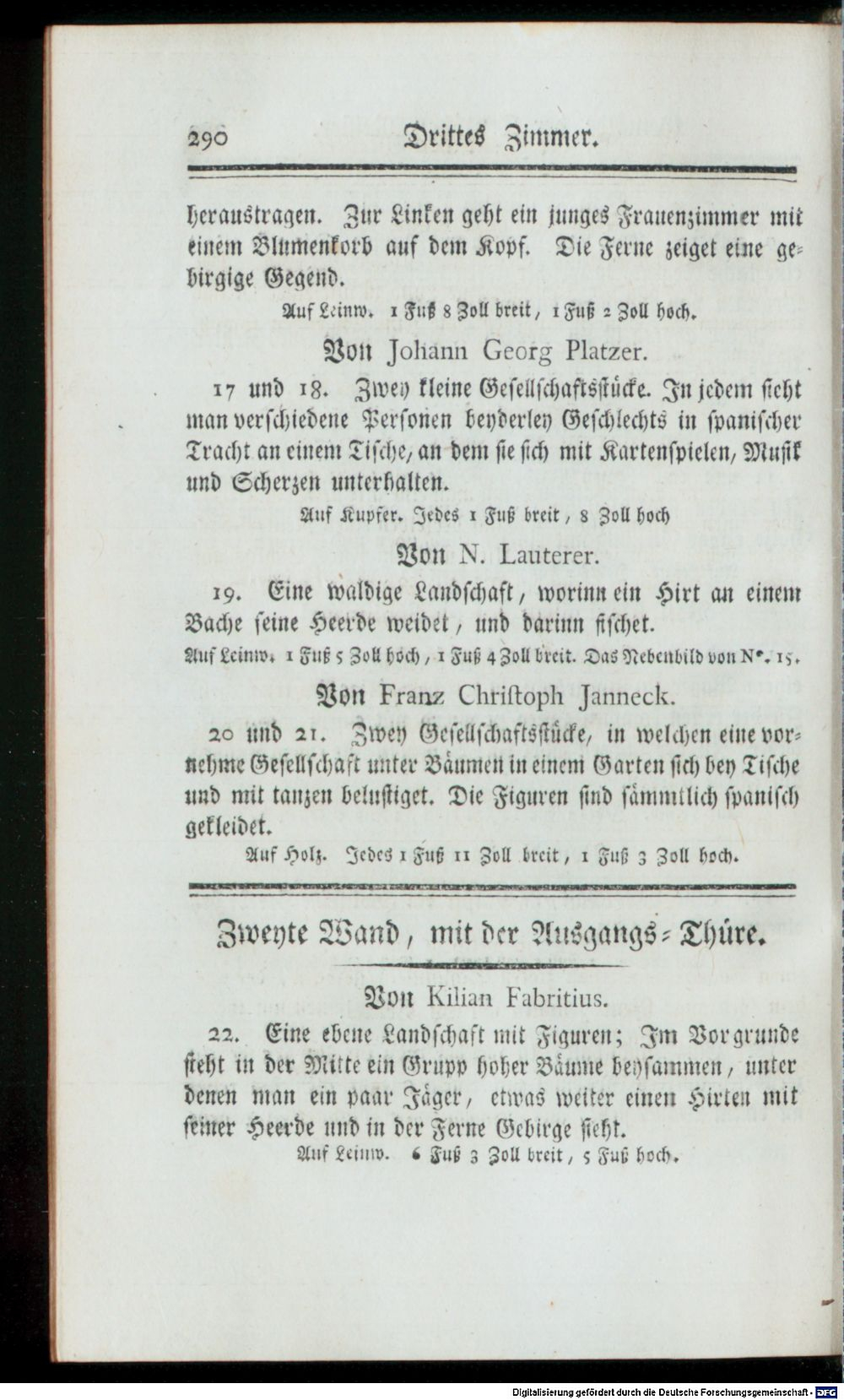 290 Drittes Zimmer.

heraustragen. Zur Linken geht ein junges Frauenzimmer mit einem Blumenkorb auf dem Kopf. Die Ferne zeiget eine gebirgige Gegend.

Auf Leinw. 1 Fuß 8 Zoll breit, 1 Fuß 2 Zoll hoch.

Von Johann Georg Platzer.

17 und 18. Zwey kleine Gesellschaftsstücke. In jedem sieht man verschiedene Personen beyderley Geschlechts in spanischer Tracht an einem Tische, an dem sie sich mit Kartenspielen, Musik und Scherzen unterhalten.

Auf Kupfer. Jedes 1 Fuß breit, 8 Zoll hoch

Von N. Lauterer.

19. Eine waldige Landschaft, worinn ein Hirt an einem Bache seine Heerde weidet, und darinn fischet.

Auf Leinw. 1 Fuß 5 Zoll hoch, 1 Fuß 4 Zoll breit. Das Nebenbild von N°. 15.

Von Franz Christoph Janneck.

20 und 21. Zwey Gesellschaftsstücke, in welchen eine vornehme Gesellschaft unter Bäumen in einem Garten sich bey Tische und mit tanzen belustiget. Die Figuren sind sämmtlich spanisch gekleidet.

Auf Holz. Jedes 1 Fuß 11 Zoll breit, 1 Fuß 3 Zoll hoch.

Zweyte Wand, mit der Ausgangs-Thüre.

Von Kilian Fabritius.

22. Eine ebene Landschaft mit Figuren; Im Vorgrunde steht in der Mitte ein Grupp hoher Bäume beysammen, unter denen man ein paar Jäger, etwas weiter einen Hirten mit seiner Heerde und in der Ferne Gebirge sieht.

Auf Leinw. 6 Fuß 3 Zoll breit, 5 Fuß hoch.

Digitalisierung gefördert durch die Deutsche Forschungsgemeinschaft - DFG